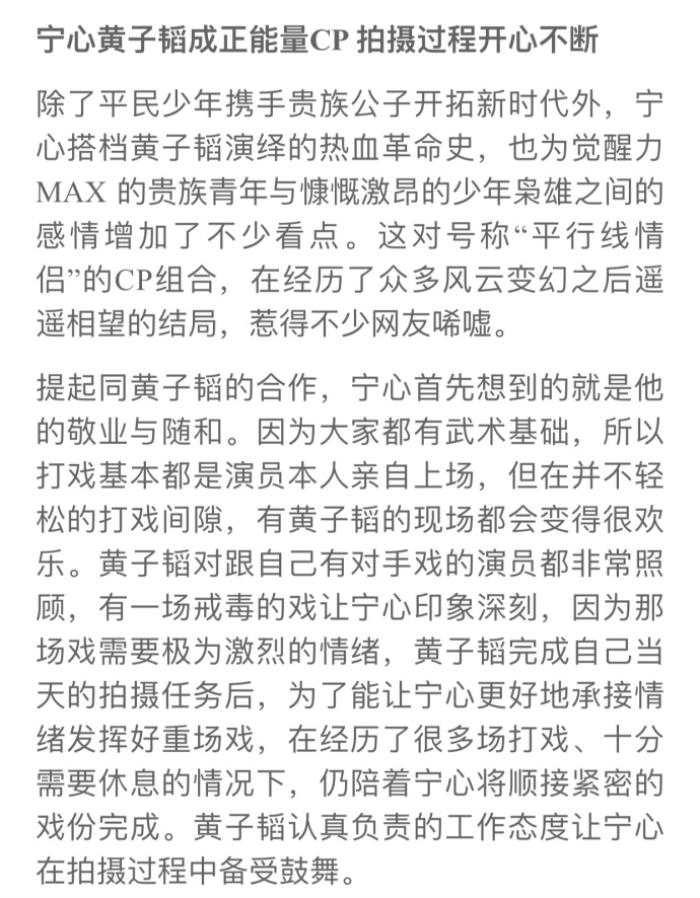 宁心黄子韬成正能量CP 拍摄过程开心不断

除了平民少年携手贵族公子开拓新时代外，宁心搭档黄子韬演绎的热血革命史，也为觉醒力MAX 的贵族青年与慷慨激昂的少年枭雄之间的感情增加了不少看点。这对号称“平行线情侣”的CP组合，在经历了众多风云变幻之后遥遥相望的结局，惹得不少网友唏嘘。

提起同黄子韬的合作，宁心首先想到的就是他的敬业与随和。因为大家都有武术基础，所以打戏基本都是演员本人亲自上场，但在并不轻松的打戏间隙，有黄子韬的现场都会变得很欢乐。黄子韬对跟自己有对手戏的演员都非常照顾，有一场戒毒的戏让宁心印象深刻，因为那场戏需要极为激烈的情绪，黄子韬完成自己当天的拍摄任务后，为了能让宁心更好地承接情绪发挥好重场戏，在经历了很多场打戏、十分需要休息的情况下，仍陪着宁心将顺接紧密的戏份完成。黄子韬认真负责的工作态度让宁心在拍摄过程中备受鼓舞。